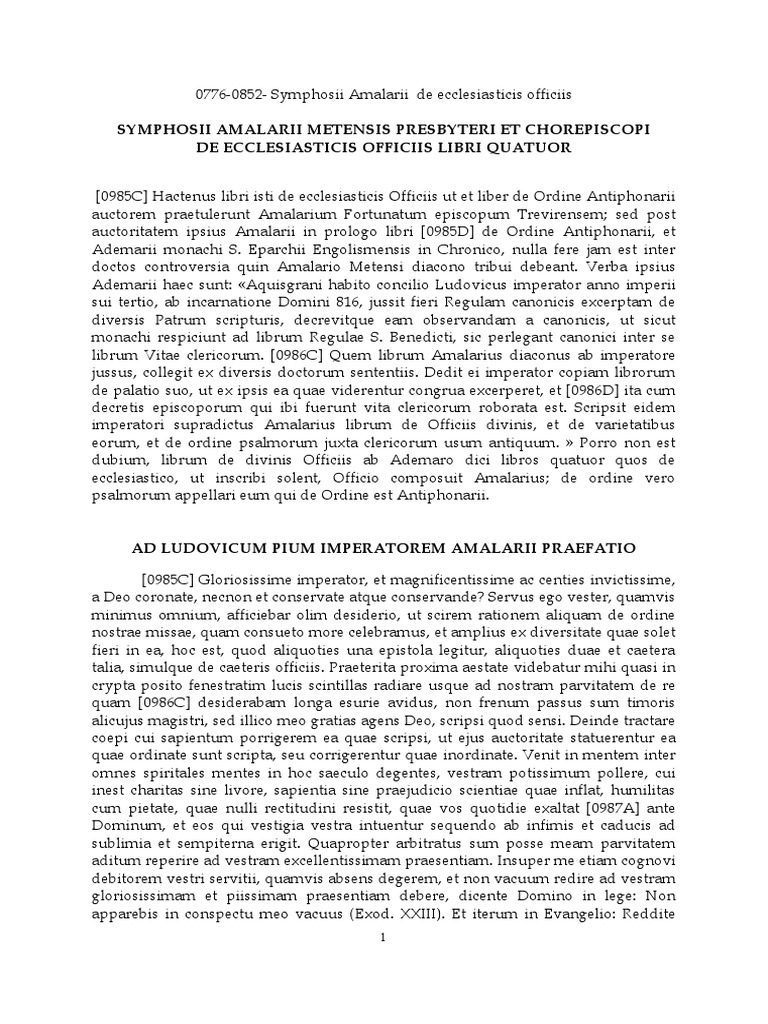 0776-0852- Symphosii Amalarii de ecclesiasticis officiis

SYMPHOSII AMALARII METENSIS PRESBYTERI ET CHOREPISCOPI DE ECCLESIASTICIS OFFICIIS LIBRI QUATUOR

[0985C] Hactenus libri isti de ecclesiasticis Officiis ut et liber de Ordine Antiphonarii auctorem praetulerunt Amalarium Fortunatum episcopum Trevirensem; sed post auctoritatem ipsius Amalarii in prologo libri [0985D] de Ordine Antiphonarii, et Ademarii monachi S. Eparchii Engolismensis in Chronico, nulla fere jam est inter doctos controversia quin Amalario Metensi diacono tribui debeant. Verba ipsius Ademarii haec sunt: «Aquisgrani habito concilio Ludovicus imperator anno imperii sui tertio, ab incarnatione Domini 816, jussit fieri Regulam canonicis excerptam de diversis Patrum scripturis, decrevitque eam observandam a canonicis, ut sicut monachi respiciunt ad librum Regulae S. Benedicti, sic perlegant canonici inter se librum Vitae clericorum. [0986C] Quem librum Amalarius diaconus ab imperatore jussus, collegit ex diversis doctorum sententiis. Dedit ei imperator copiam librorum de palatio suo, ut ex ipsis ea quae viderentur congrua excerperet, et [0986D] ita cum decretis episcoporum qui ibi fuerunt vita clericorum roborata est. Scripsit eidem imperatori supradictus Amalarius librum de Officiis divinis, et de varietatibus eorum, et de ordine psalmorum juxta clericorum usum antiquum. » Porro non est dubium, librum de divinis Officiis ab Ademaro dici libros quatuor quos de ecclesiastico, ut inscribi solent, Officio composuit Amalarius; de ordine vero psalmorum appellari eum qui de Ordine est Antiphonarii.

AD LUDOVICUM PIUM IMPERATOREM AMALARII PRAEFATIO

[0985C] Gloriosissime imperator, et magnificentissime ac centies invictissime, a Deo coronate, necnon et conservate atque conservande? Servus ego vester, quamvis minimus omnium, afficiebar olim desiderio, ut scirem rationem aliquam de ordine nostrae missae, quam consueto more celebramus, et amplius ex diversitate quae solet fieri in ea, hoc est, quod aliquoties una epistola legitur, aliquoties duae et caetera talia, simulque de caeteris officiis. Praeterita proxima aestate videbatur mihi quasi in crypta posito fenestratim lucis scintillas radiare usque ad nostram parvitatem de re quam [0986C] desiderabam longa esurie avidus, non frenum passus sum timoris alicujus magistri, sed illico meo gratias agens Deo, scripsi quod sensi. Deinde tractare coepi cui sapientum porrigerem ea quae scripsi, ut ejus auctoritate statuerentur ea quae ordinate sunt scripta, seu corrigerentur quae inordinate. Venit in mentem inter omnes spiritales mentes in hoc saeculo degentes, vestram potissimum pollere, cui inest charitas sine livore, sapientia sine praejudicio scientiae quae inflat, humilitas cum pietate, quae nulli rectitudini resistit, quae vos quotidie exaltat [0987A] ante Dominum, et eos qui vestigia vestra intuentur sequendo ab infimis et caducis ad sublimia et sempiterna erigit. Quapropter arbitratus sum posse meam parvitatem aditum reperire ad vestram excellentissimam praesentiam. Insuper me etiam cognovi debitorem vestri servitii, quamvis absens degerem, et non vacuum redire ad vestram gloriosissimam et piissimam praesentiam debere, dicente Domino in lege: Non apparebis in conspectu meo vacuus (Exod. XXIII). Et iterum in Evangelio: Reddite

1